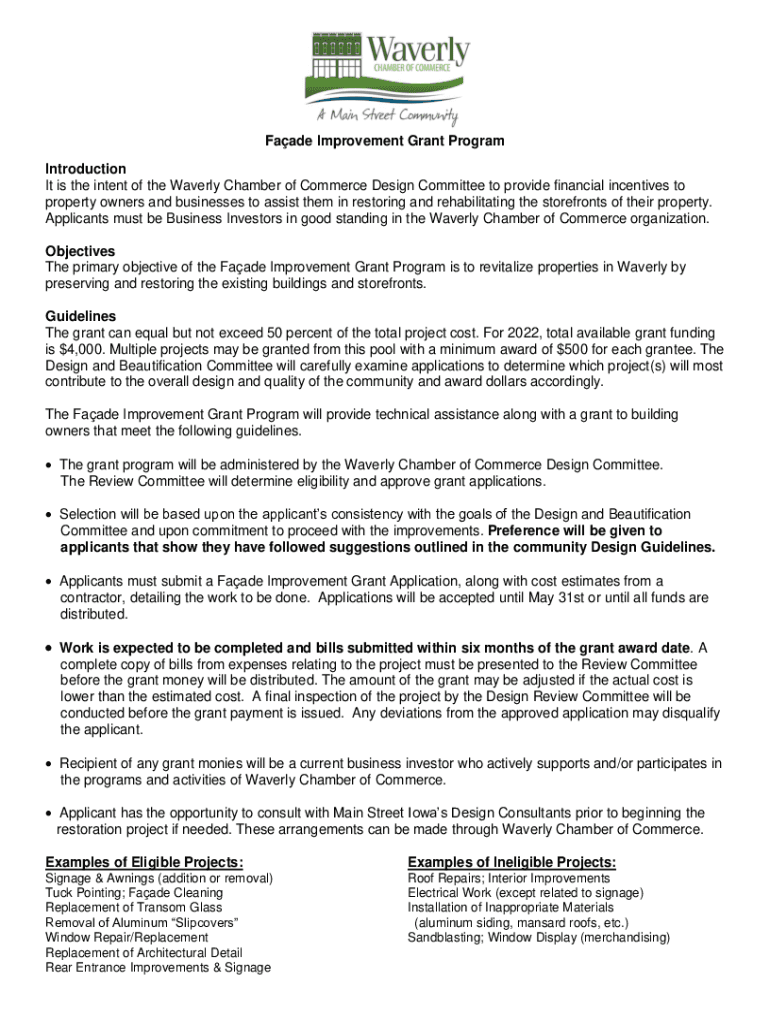 Waverly
CHAMBER OF COMMERCE
A Main Street Community

Façade Improvement Grant Program

Introduction
It is the intent of the Waverly Chamber of Commerce Design Committee to provide financial incentives to property owners and businesses to assist them in restoring and rehabilitating the storefronts of their property. Applicants must be Business Investors in good standing in the Waverly Chamber of Commerce organization.

Objectives
The primary objective of the Façade Improvement Grant Program is to revitalize properties in Waverly by preserving and restoring the existing buildings and storefronts.

Guidelines
The grant can equal but not exceed 50 percent of the total project cost. For 2022, total available grant funding is $4,000. Multiple projects may be granted from this pool with a minimum award of $500 for each grantee. The Design and Beautification Committee will carefully examine applications to determine which project(s) will most contribute to the overall design and quality of the community and award dollars accordingly.

The Façade Improvement Grant Program will provide technical assistance along with a grant to building owners that meet the following guidelines.

• The grant program will be administered by the Waverly Chamber of Commerce Design Committee. The Review Committee will determine eligibility and approve grant applications.

• Selection will be based upon the applicant's consistency with the goals of the Design and Beautification Committee and upon commitment to proceed with the improvements. Preference will be given to applicants that show they have followed suggestions outlined in the community Design Guidelines.

• Applicants must submit a Façade Improvement Grant Application, along with cost estimates from a contractor, detailing the work to be done. Applications will be accepted until May 31st or until all funds are distributed.

• Work is expected to be completed and bills submitted within six months of the grant award date. A complete copy of bills from expenses relating to the project must be presented to the Review Committee before the grant money will be distributed. The amount of the grant may be adjusted if the actual cost is lower than the estimated cost. A final inspection of the project by the Design Review Committee will be conducted before the grant payment is issued. Any deviations from the approved application may disqualify the applicant.

• Recipient of any grant monies will be a current business investor who actively supports and/or participates in the programs and activities of Waverly Chamber of Commerce.

• Applicant has the opportunity to consult with Main Street Iowa's Design Consultants prior to beginning the restoration project if needed. These arrangements can be made through Waverly Chamber of Commerce.

Examples of Eligible Projects:
Signage & Awnings (addition or removal)
Tuck Pointing; Façade Cleaning
Replacement of Transom Glass
Removal of Aluminum "Slipcovers"
Window Repair/Replacement
Replacement of Architectural Detail
Rear Entrance Improvements & Signage

Examples of Ineligible Projects:
Roof Repairs; Interior Improvements
Electrical Work (except related to signage)
Installation of Inappropriate Materials
(aluminum siding, mansard roofs, etc.)
Sandblasting; Window Display (merchandising)